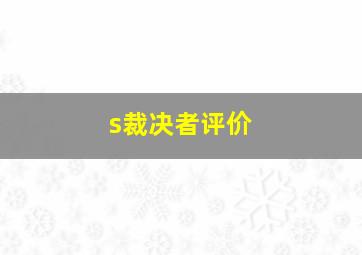 s裁决者评价